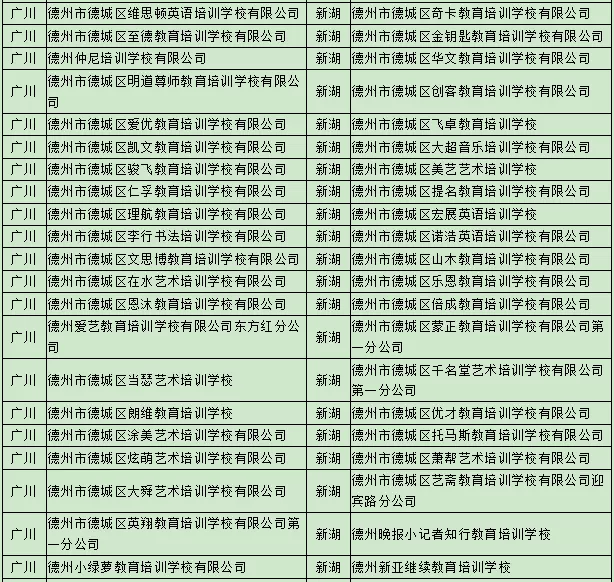 | 广川 | 德州市德城区维思顿英语培训学校有限公司 | 新湖 | 德州市德城区奇卡教育培训学校有限公司 |
|---|---|---|---|
| 广川 | 德州市德城区至德教育培训学校有限公司 | 新湖 | 德州市德城区金钥匙教育培训学校有限公司 |
| 广川 | 德州仲尼培训学校有限公司 | 新湖 | 德州市德城区华文教育培训学校有限公司 |
| 广川 | 德州市德城区明道尊师教育培训学校有限公司 | 新湖 | 德州市德城区创客教育培训学校有限公司 |
| 广川 | 德州市德城区爱优教育培训学校有限公司 | 新湖 | 德州市德城区飞卓教育培训学校 |
| 广川 | 德州市德城区凯文教育培训学校有限公司 | 新湖 | 德州市德城区大超音乐培训学校有限公司 |
| 广川 | 德州市德城区骏飞教育培训学校有限公司 | 新湖 | 德州市德城区美艺艺术培训学校 |
| 广川 | 德州市德城区仁孚教育培训学校有限公司 | 新湖 | 德州市德城区提名教育培训学校有限公司 |
| 广川 | 德州市德城区理航教育培训学校有限公司 | 新湖 | 德州市德城区宏展英语培训学校 |
| 广川 | 德州市德城区李行书法培训学校有限公司 | 新湖 | 德州市德城区诺洁英语培训学校有限公司 |
| 广川 | 德州市德城区文思博教育培训学校有限公司 | 新湖 | 德州市德城区山木教育培训学校有限公司 |
| 广川 | 德州市德城区在水艺术培训学校有限公司 | 新湖 | 德州市德城区乐恩教育培训学校有限公司 |
| 广川 | 德州市德城区恩沐教育培训学校有限公司 | 新湖 | 德州市德城区倍成教育培训学校有限公司 |
| 广川 | 德州爱艺教育培训学校有限公司东方红分公司 | 新湖 | 德州市德城区蒙正教育培训学校有限公司第一分公司 |
| 广川 | 德州市德城区当瑟艺术培训学校 | 新湖 | 德州市德城区千名堂艺术培训学校有限公司第一分公司 |
| 广川 | 德州市德城区朗维教育培训学校 | 新湖 | 德州市德城区优才教育培训学校有限公司 |
| 广川 | 德州市德城区涂美艺术培训学校有限公司 | 新湖 | 德州市德城区托马斯教育培训学校有限公司 |
| 广川 | 德州市德城区炫萌艺术培训学校有限公司 | 新湖 | 德州市德城区萧帮艺术培训学校有限公司 |
| 广川 | 德州市德城区大舜艺术培训学校有限公司 | 新湖 | 德州市德城区艺斋教育培训学校有限公司迎宾路分公司 |
| 广川 | 德州市德城区英翔教育培训学校有限公司第一分公司 | 新湖 | 德州晚报小记者知行教育培训学校 |
| 广川 | 德州小绿萝教育培训学校有限公司 | 新湖 | 德州新亚继续教育培训学校 |